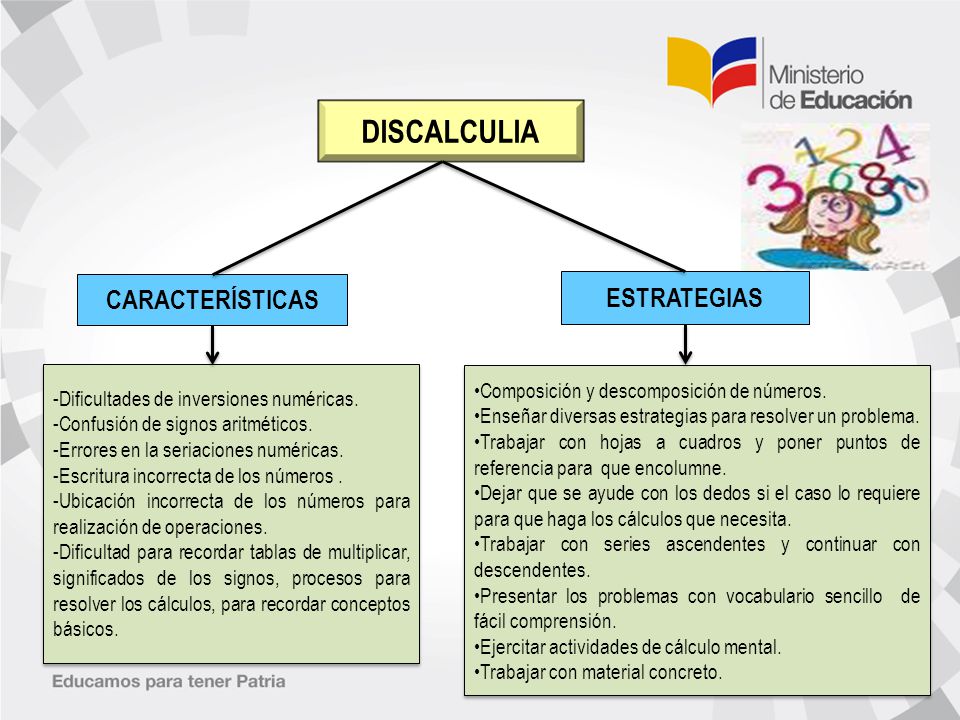 Ministerio de Educación

DISCALCULIA

CARACTERÍSTICAS

-Dificultades de inversiones numéricas.
-Confusión de signos aritméticos.
-Errores en la seriaciones numéricas.
-Escritura incorrecta de los números .
-Ubicación incorrecta de los números para realización de operaciones.
-Dificultad para recordar tablas de multiplicar, significados de los signos, procesos para resolver los cálculos, para recordar conceptos básicos.

ESTRATEGIAS

•Composición y descomposición de números.
•Enseñar diversas estrategias para resolver un problema.
•Trabajar con hojas a cuadros y poner puntos de referencia para que encolumne.
•Dejar que se ayude con los dedos si el caso lo requiere para que haga los cálculos que necesita.
•Trabajar con series ascendentes y continuar con descendentes.
•Presentar los problemas con vocabulario sencillo de fácil comprensión.
•Ejercitar actividades de cálculo mental.
•Trabajar con material concreto.

Educamos para tener Patria